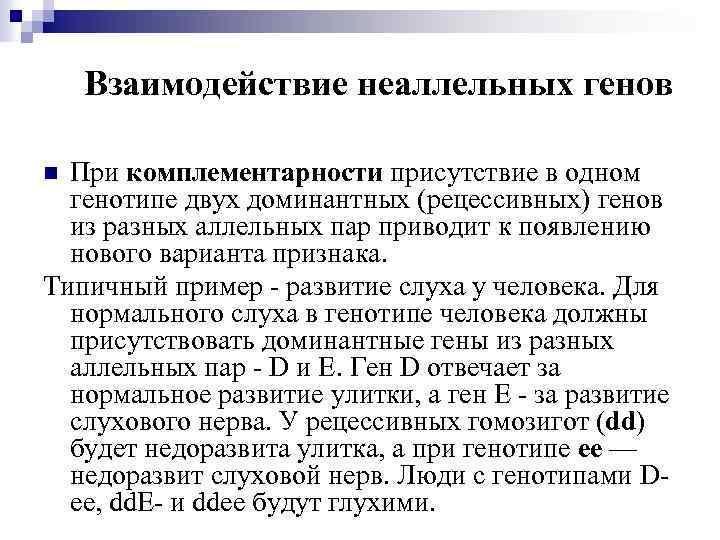 Взаимодействие неаллельных генов

При комплементарности присутствие в одном генотипе двух доминантных (рецессивных) генов из разных аллельных пар приводит к появлению нового варианта признака.

Типичный пример - развитие слуха у человека. Для нормального слуха в генотипе человека должны присутствовать доминантные гены из разных аллельных пар - D и E. Ген D отвечает за нормальное развитие улитки, а ген E - за развитие слухового нерва. У рецессивных гомозигот (dd) будет недоразвита улитка, а при генотипе ee — недоразвит слуховой нерв. Люди с генотипами D-ee, ddE- и ddee будут глухими.